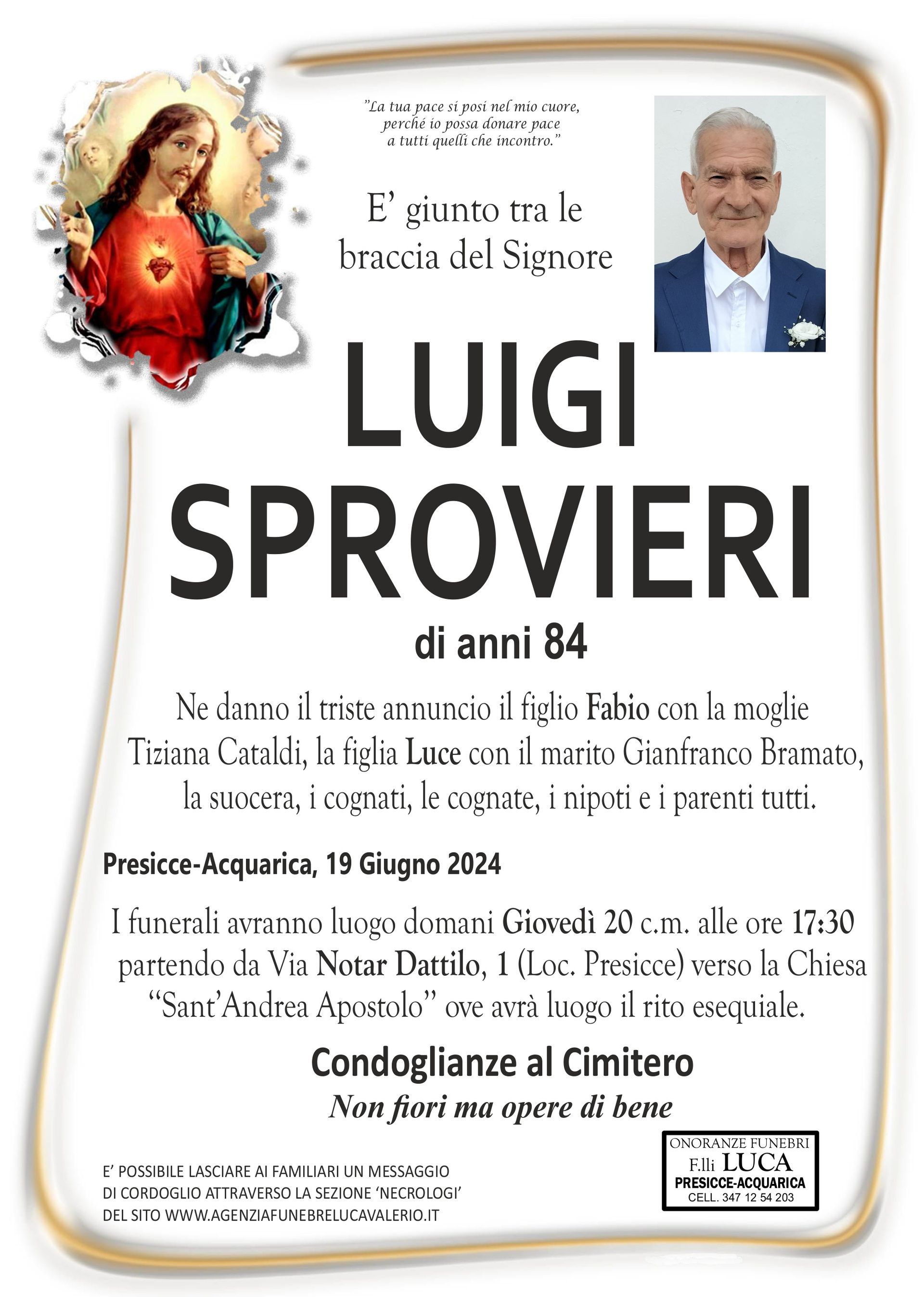 "La tua pace si posi nel mio cuore, perché io possa donare pace a tutti quelli che incontro."

E' giunto tra le braccia del Signore

LUIGI SPROVIERI

di anni 84

Ne danno il triste annuncio il figlio Fabio con la moglie Tiziana Cataldi, la figlia Luce con il marito Gianfranco Bramato, la suocera, i cognati, le cognate, i nipoti e i parenti tutti.

Presicce-Acquarica, 19 Giugno 2024

I funerali avranno luogo domani Giovedì 20 c.m. alle ore 17:30 partendo da Via Notar Dattilo, 1 (Loc. Presicce) verso la Chiesa "Sant'Andrea Apostolo" ove avrà luogo il rito esequiale.

Condoglianze al Cimitero

Non fiori ma opere di bene

E' POSSIBILE LASCIARE AI FAMILIARI UN MESSAGGIO DI CORDOGLIO ATTRAVERSO LA SEZIONE 'NECROLOGI' DEL SITO WWW.AGENZIAFUNEBRELUCAVALERIO.IT

ONORANZE FUNEBRI
F.lli LUCA
PRESICCE-ACQUARICA
CELL. 347 12 54 203